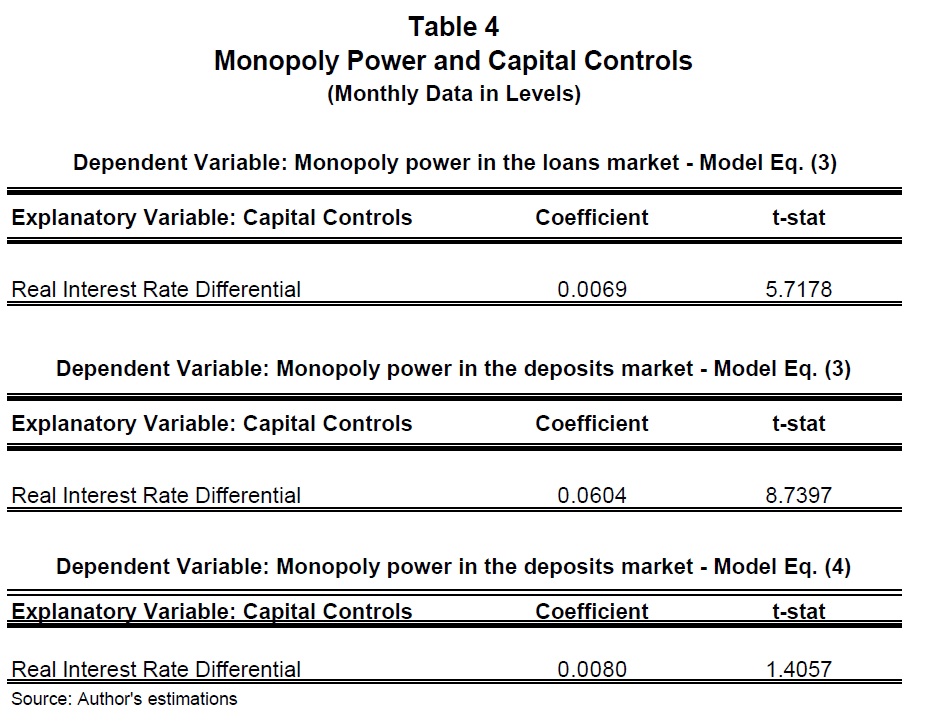 Table 4
Monopoly Power and Capital Controls
(Monthly Data in Levels)

Dependent Variable: Monopoly power in the loans market - Model Eq. (3)

| Explanatory Variable: Capital Controls | Coefficient | t-stat |
|---|---|---|
| Real Interest Rate Differential | 0.0069 | 5.7178 |

Dependent Variable: Monopoly power in the deposits market - Model Eq. (3)

| Explanatory Variable: Capital Controls | Coefficient | t-stat |
|---|---|---|
| Real Interest Rate Differential | 0.0604 | 8.7397 |

Dependent Variable: Monopoly power in the deposits market - Model Eq. (4)

| Explanatory Variable: Capital Controls | Coefficient | t-stat |
|---|---|---|
| Real Interest Rate Differential | 0.0080 | 1.4057 |

Source: Author's estimations